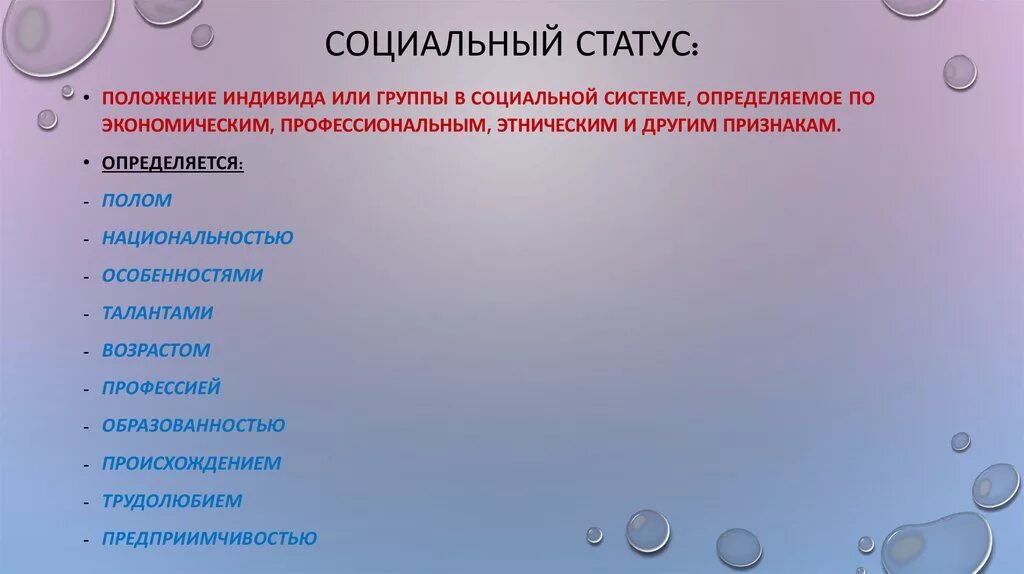 СОЦИАЛЬНЫЙ СТАТУС:

• ПОЛОЖЕНИЕ ИНДИВИДА ИЛИ ГРУППЫ В СОЦИАЛЬНОЙ СИСТЕМЕ, ОПРЕДЕЛЯЕМОЕ ПО ЭКОНОМИЧЕСКИМ, ПРОФЕССИОНАЛЬНЫМ, ЭТНИЧЕСКИМ И ДРУГИМ ПРИЗНАКАМ.

• ОПРЕДЕЛЯЕТСЯ:

- ПОЛОМ
- НАЦИОНАЛЬНОСТЬЮ
- ОСОБЕННОСТЯМИ
- ТАЛАНТАМИ
- ВОЗРАСТОМ
- ПРОФЕССИЕЙ
- ОБРАЗОВАННОСТЬЮ
- ПРОИСХОЖДЕНИЕМ
- ТРУДОЛЮБИЕМ
- ПРЕДПРИИМЧИВОСТЬЮ